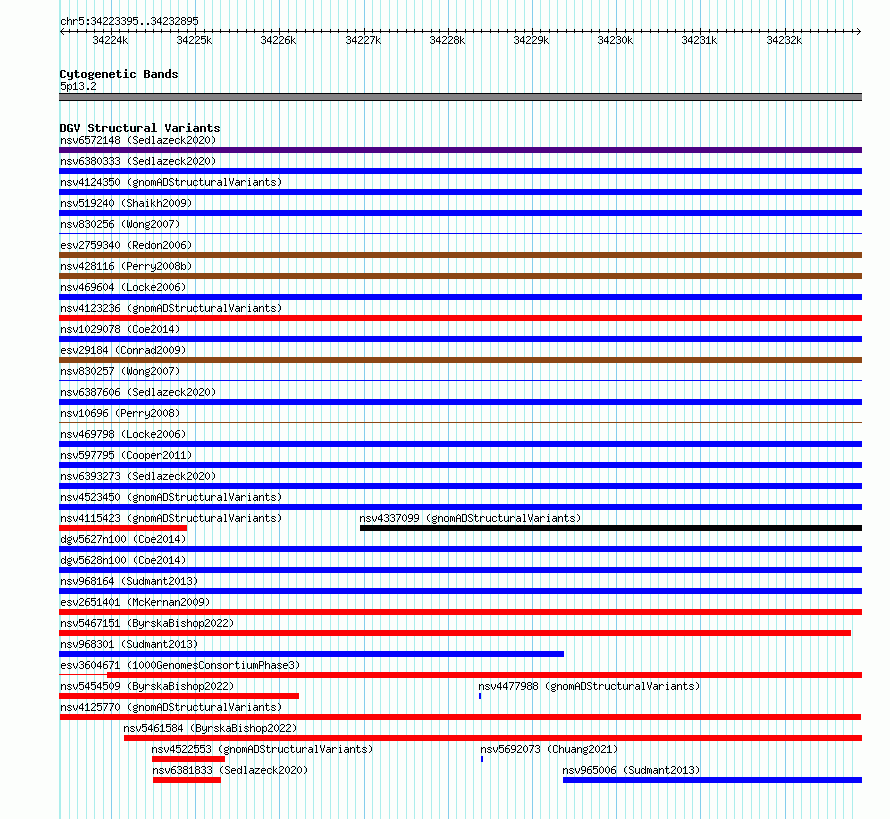 chr5:34223395..34232895
34224k 34225k 34226k 34227k 34228k 34229k 34230k 34231k 34232k

Cytogenetic Bands
5p13.2

DGV Structural Variants
nsv6572148 (Sedlazeck2020)
nsv6380333 (Sedlazeck2020)
nsv4124350 (gnomADStructuralVariants)
nsv519240 (Shaikh2009)
nsv830256 (Wong2007)
esv2759340 (Redon2006)
nsv428116 (Perry2008b)
nsv469604 (Locke2006)
nsv4123236 (gnomADStructuralVariants)
nsv1029078 (Coe2014)
esv29184 (Conrad2009)
nsv830257 (Wong2007)
nsv6387606 (Sedlazeck2020)
nsv10696 (Perry2008)
nsv469798 (Locke2006)
nsv597795 (Cooper2011)
nsv6393273 (Sedlazeck2020)
nsv4523450 (gnomADStructuralVariants)
nsv4115423 (gnomADStructuralVariants)
nsv4337099 (gnomADStructuralVariants)
dgv5627n100 (Coe2014)
dgv5628n100 (Coe2014)
nsv968164 (Sudmant2013)
esv2651401 (McKernan2009)
nsv5467151 (ByrskaBishop2022)
nsv968301 (Sudmant2013)
esv3604671 (1000GenomesConsortiumPhase3)
nsv5454509 (ByrskaBishop2022)
nsv4477988 (gnomADStructuralVariants)
nsv4125770 (gnomADStructuralVariants)
nsv5461584 (ByrskaBishop2022)
nsv4522553 (gnomADStructuralVariants)
nsv5692073 (Chuang2021)
nsv6381833 (Sedlazeck2020)
nsv965006 (Sudmant2013)